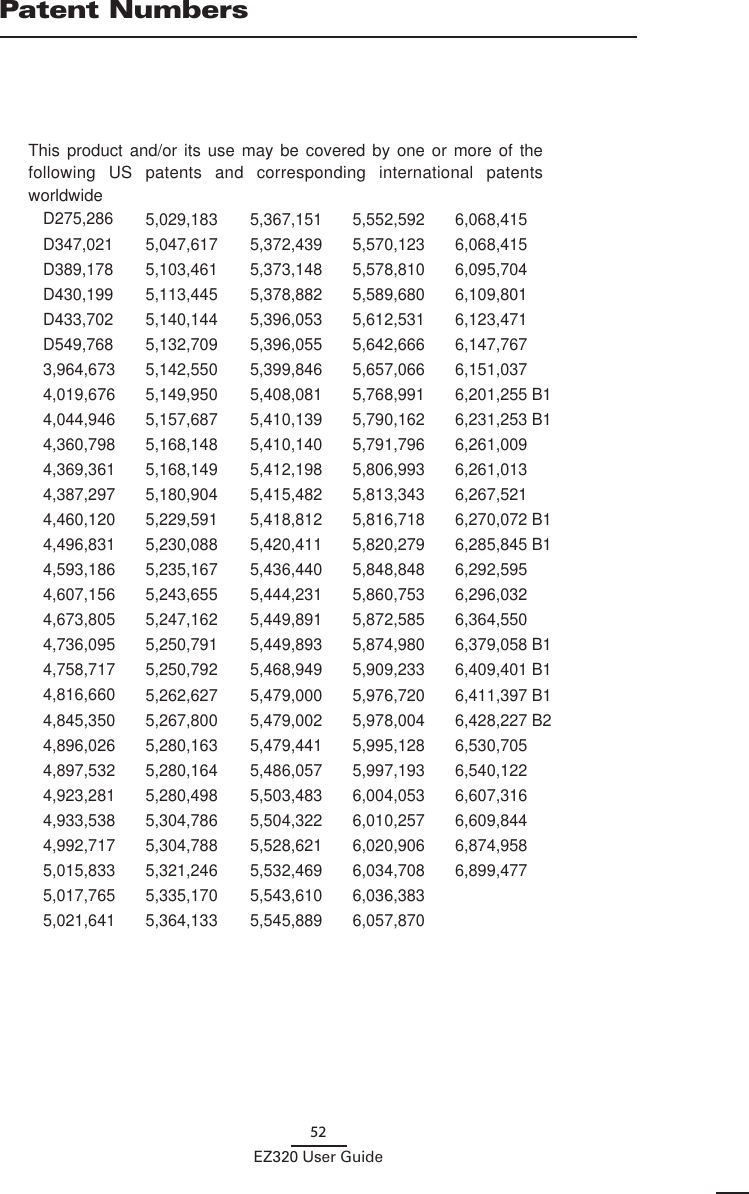 Patent Numbers

This product and/or its use may be covered by one or more of the following US patents and corresponding international patents worldwide

D275,286
D347,021
D389,178
D430,199
D433,702
D549,768
3,964,673
4,019,676
4,044,946
4,360,798
4,369,361
4,387,297
4,460,120
4,496,831
4,593,186
4,607,156
4,673,805
4,736,095
4,758,717
4,816,660
4,845,350
4,896,026
4,897,532
4,923,281
4,933,538
4,992,717
5,015,833
5,017,765
5,021,641

5,029,183
5,047,617
5,103,461
5,113,445
5,140,144
5,132,709
5,142,550
5,149,950
5,157,687
5,168,148
5,168,149
5,180,904
5,229,591
5,230,088
5,235,167
5,243,655
5,247,162
5,250,791
5,250,792
5,262,627
5,267,800
5,280,163
5,280,164
5,280,498
5,304,786
5,304,788
5,321,246
5,335,170
5,364,133

5,367,151
5,372,439
5,373,148
5,378,882
5,396,053
5,396,055
5,399,846
5,408,081
5,410,139
5,410,140
5,412,198
5,415,482
5,418,812
5,420,411
5,436,440
5,444,231
5,449,891
5,449,893
5,468,949
5,479,000
5,479,002
5,479,441
5,486,057
5,503,483
5,504,322
5,528,621
5,532,469
5,543,610
5,545,889

5,552,592
5,570,123
5,578,810
5,589,680
5,612,531
5,642,666
5,657,066
5,768,991
5,790,162
5,791,796
5,806,993
5,813,343
5,816,718
5,820,279
5,848,848
5,860,753
5,872,585
5,874,980
5,909,233
5,976,720
5,978,004
5,995,128
5,997,193
6,004,053
6,010,257
6,020,906
6,034,708
6,036,383
6,057,870

6,068,415
6,068,415
6,095,704
6,109,801
6,123,471
6,147,767
6,151,037
6,201,255 B1
6,231,253 B1
6,261,009
6,261,013
6,267,521
6,270,072 B1
6,285,845 B1
6,292,595
6,296,032
6,364,550
6,379,058 B1
6,409,401 B1
6,411,397 B1
6,428,227 B2
6,530,705
6,540,122
6,607,316
6,609,844
6,874,958
6,899,477

52
EZ320 User Guide